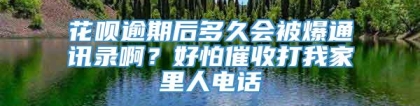 花呗逾期后多久会被爆通讯录啊？好怕催收打我家里人电话